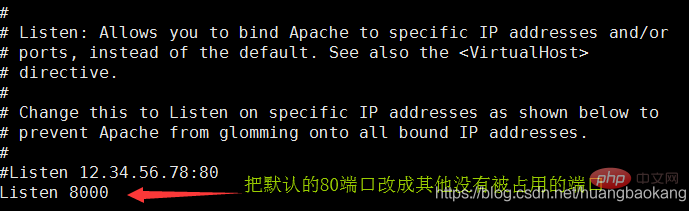 #
# Listen: Allows you to bind Apache to specific IP addresses and/or
# ports, instead of the default. See also the <VirtualHost>
# directive.
#
# Change this to Listen on specific IP addresses as shown below to
# prevent Apache from glomming onto all bound IP addresses.
#
#Listen 12.34.56.78:80
Listen 8000

把默认的80端口改成其他没有被占用的端口

php 中文网
https://blog.csdn.net/huangbaokang